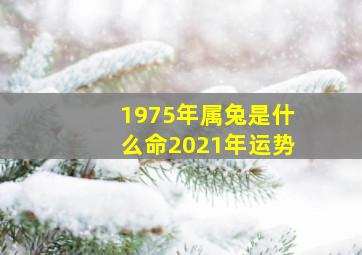 1975年属兔是什么命2021年运势